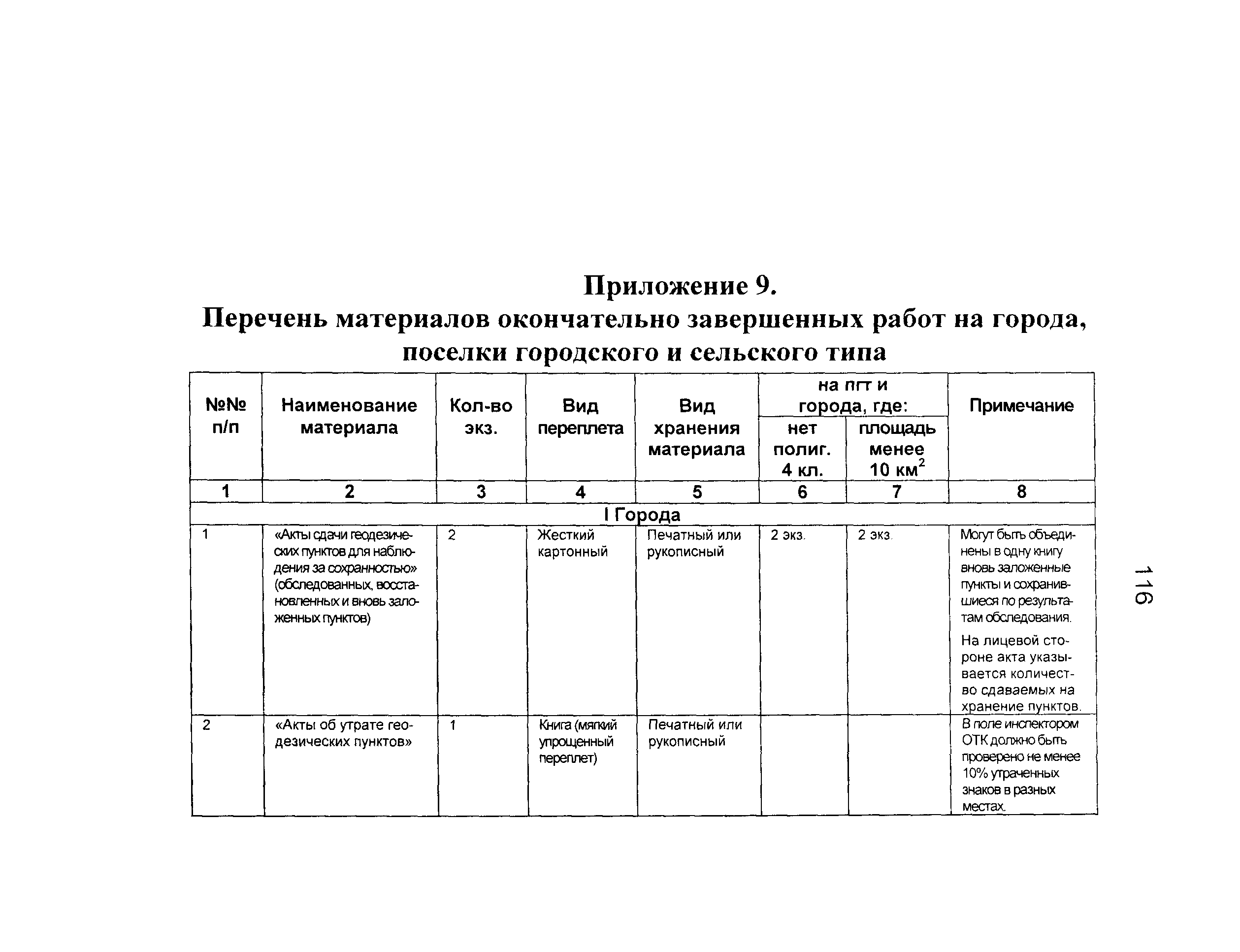 Приложение 9.
Перечень материалов окончательно завершенных работ на города, поселки городского и сельского типа

| №№ п/п | Наименование материала | Кол-во экз. | Вид переплета | Вид хранения материала | на пгт и города, где: нет полиг. 4 кл. | на пгт и города, где: площадь менее 10 км$^2$ | Примечание |
|---|---|---|---|---|---|---|---|
| 1 | 2 | 3 | 4 | 5 | 6 | 7 | 8 |
| I Города | | | | | | | |
| 1 | «Акты сдачи геодезических пунктов для наблюдения за сохранностью» (обследованных, восстановленных и вновь заложенных пунктов) | 2 | Жесткий картонный | Печатный или рукописный | 2 экз. | 2 экз. | Могут быть объединены в одну книгу вновь заложенные пункты и сохранившиеся по результатам обследования. На лицевой стороне акта указывается количество сдаваемых на хранение пунктов. |
| 2 | «Акты об утрате геодезических пунктов» | 1 | Книга (мягкий упрощенный переплет) | Печатный или рукописный | | | В поле инспектором ОТК должно быть проверено не менее 10% утраченных знаков в разных местах. |

116